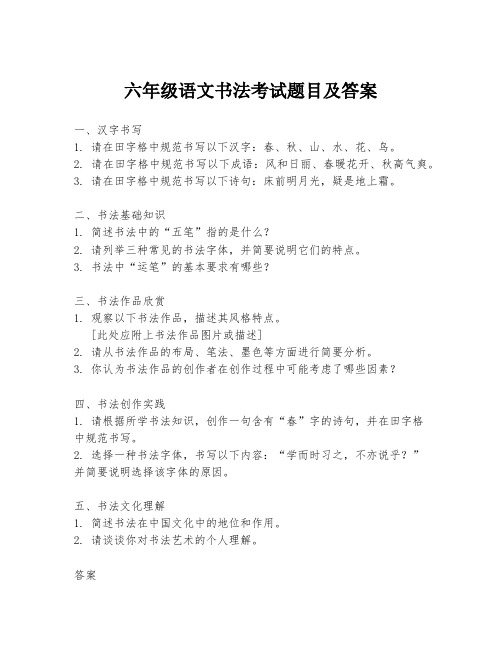 六年级语文书法考试题目及答案

一、汉字书写
1. 请在田字格中规范书写以下汉字：春、秋、山、水、花、鸟。
2. 请在田字格中规范书写以下成语：风和日丽、春暖花开、秋高气爽。
3. 请在田字格中规范书写以下诗句：床前明月光，疑是地上霜。

二、书法基础知识
1. 简述书法中的“五笔”指的是什么？
2. 请列举三种常见的书法字体，并简要说明它们的特点。
3. 书法中“运笔”的基本要求有哪些？

三、书法作品欣赏
1. 观察以下书法作品，描述其风格特点。
[此处应附上书法作品图片或描述]
2. 请从书法作品的布局、笔法、墨色等方面进行简要分析。
3. 你认为书法作品的创作者在创作过程中可能考虑了哪些因素？

四、书法创作实践
1. 请根据所学书法知识，创作一句含有“春”字的诗句，并在田字格中规范书写。
2. 选择一种书法字体，书写以下内容：“学而时习之，不亦说乎？”并简要说明选择该字体的原因。

五、书法文化理解
1. 简述书法在中国文化中的地位和作用。
2. 请谈谈你对书法艺术的个人理解。

答案